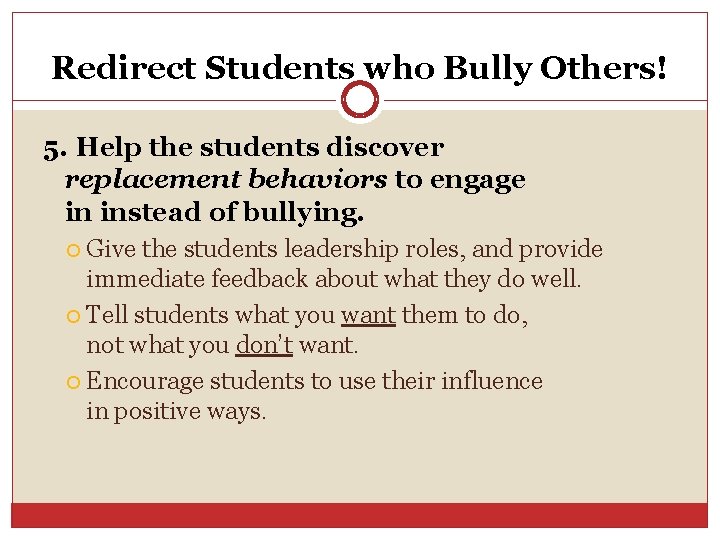 Redirect Students who Bully Others!

5. Help the students discover replacement behaviors to engage in instead of bullying.

• Give the students leadership roles, and provide immediate feedback about what they do well.
• Tell students what you want them to do, not what you don't want.
• Encourage students to use their influence in positive ways.